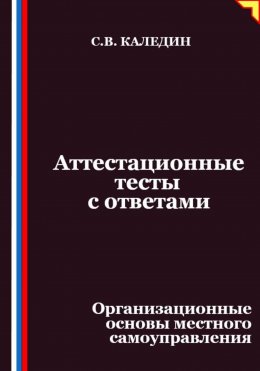 С.В. КАЛЕДИН

Аттестационные тесты с ответами

Организационные основы местного самоуправления